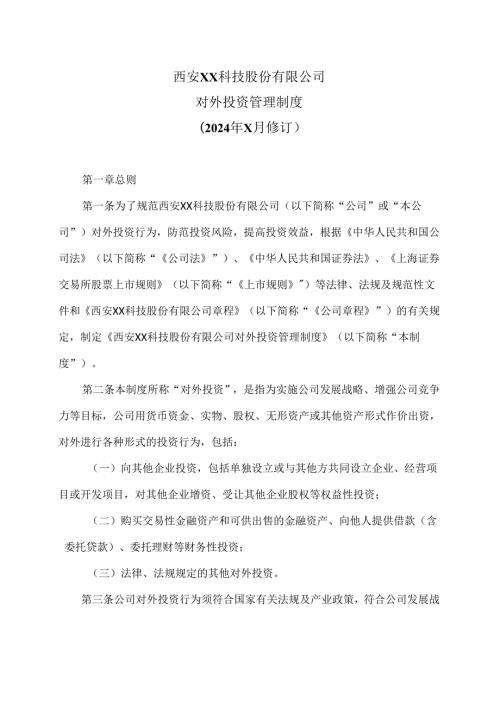 西安XX科技股份有限公司
对外投资管理制度
（2024年X月修订）

第一章总则

第一条为了规范西安XX科技股份有限公司（以下简称“公司”或“本公司”）对外投资行为，防范投资风险，提高投资效益，根据《中华人民共和国公司法》（以下简称“《公司法》”）、《中华人民共和国证券法》、《上海证券交易所股票上市规则》（以下简称“《上市规则》”）等法律、法规及规范性文件和《西安XX科技股份有限公司章程》（以下简称“《公司章程》”）的有关规定，制定《西安XX科技股份有限公司对外投资管理制度》（以下简称“本制度”）。

第二条本制度所称“对外投资”，是指为实施公司发展战略、增强公司竞争力等目标，公司用货币资金、实物、股权、无形资产或其他资产形式作价出资，对外进行各种形式的投资行为，包括：

（一）向其他企业投资，包括单独设立或与其他方共同设立企业、经营项目或开发项目，对其他企业增资、受让其他企业股权等权益性投资；

（二）购买交易性金融资产和可供出售的金融资产、向他人提供借款（含委托贷款）、委托理财等财务性投资；

（三）法律、法规规定的其他对外投资。

第三条公司对外投资行为须符合国家有关法规及产业政策，符合公司发展战